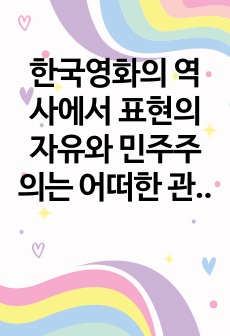 한국영화의 역사에서 표현의 자유와 민주주의는 어떠한 관..